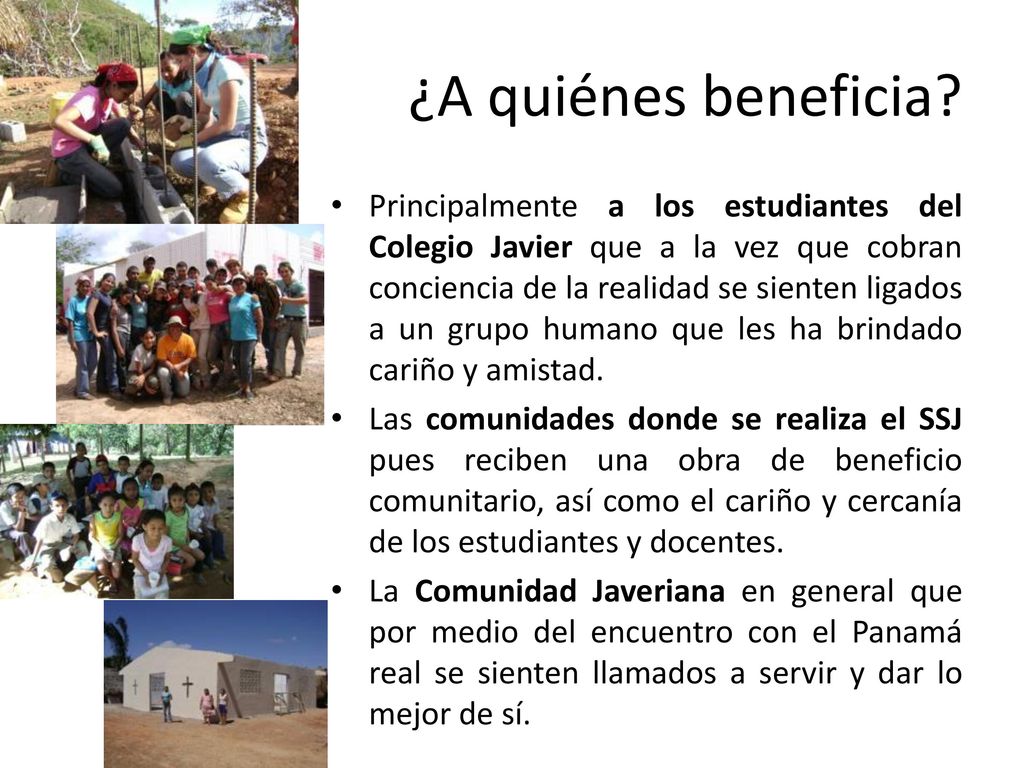 ¿A quiénes beneficia?

• Principalmente a los estudiantes del Colegio Javier que a la vez que cobran conciencia de la realidad se sienten ligados a un grupo humano que les ha brindado cariño y amistad.

• Las comunidades donde se realiza el SSJ pues reciben una obra de beneficio comunitario, así como el cariño y cercanía de los estudiantes y docentes.

• La Comunidad Javeriana en general que por medio del encuentro con el Panamá real se sienten llamados a servir y dar lo mejor de sí.